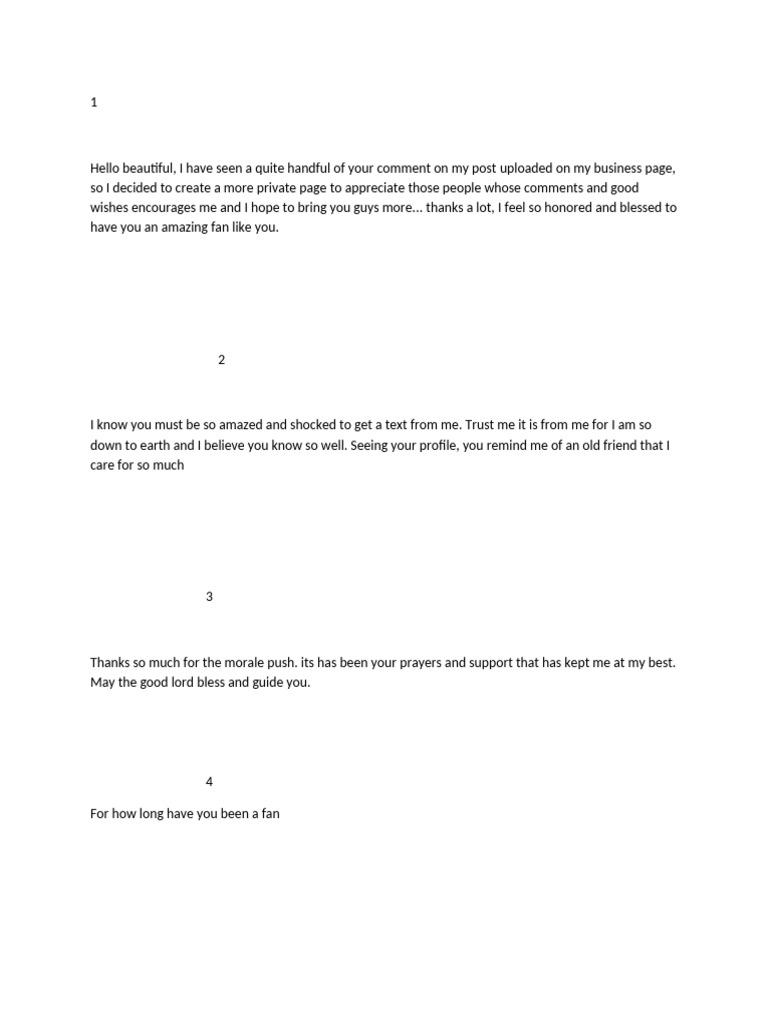 1

Hello beautiful, I have seen a quite handful of your comment on my post uploaded on my business page, so I decided to create a more private page to appreciate those people whose comments and good wishes encourages me and I hope to bring you guys more... thanks a lot, I feel so honored and blessed to have you an amazing fan like you.

2

I know you must be so amazed and shocked to get a text from me. Trust me it is from me for I am so down to earth and I believe you know so well. Seeing your profile, you remind me of an old friend that I care for so much

3

Thanks so much for the morale push. its has been your prayers and support that has kept me at my best. May the good lord bless and guide you.

4

For how long have you been a fan